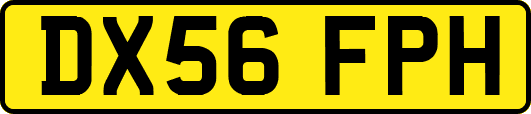 DX56 FPH